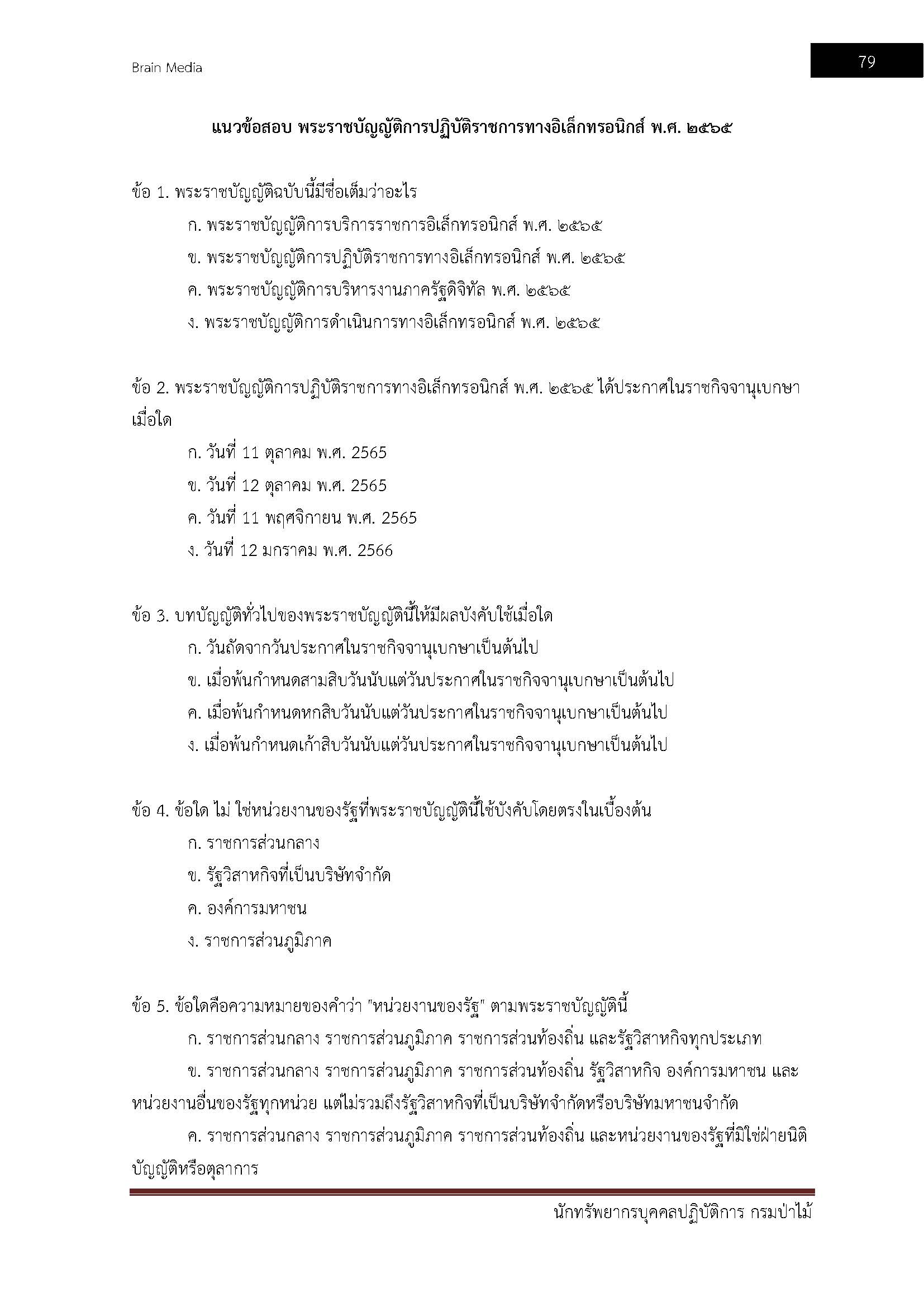 Brain Media

79

แนวข้อสอบ พระราชบัญญัติการปฏิบัติราชการทางอิเล็กทรอนิกส์ พ.ศ. ๒๕๖๕

ข้อ 1. พระราชบัญญัติฉบับนี้มีชื่อเต็มว่าอะไร

ก. พระราชบัญญัติการบริการราชการอิเล็กทรอนิกส์ พ.ศ. ๒๕๖๕

ข. พระราชบัญญัติการปฏิบัติราชการทางอิเล็กทรอนิกส์ พ.ศ. ๒๕๖๕

ค. พระราชบัญญัติการบริหารงานภาครัฐดิจิทัล พ.ศ. ๒๕๖๕

ง. พระราชบัญญัติการดำเนินการทางอิเล็กทรอนิกส์ พ.ศ. ๒๕๖๕

ข้อ 2. พระราชบัญญัติการปฏิบัติราชการทางอิเล็กทรอนิกส์ พ.ศ. ๒๕๖๕ ได้ประกาศในราชกิจจานุเบกษาเมื่อใด

ก. วันที่ 11 ตุลาคม พ.ศ. 2565

ข. วันที่ 12 ตุลาคม พ.ศ. 2565

ค. วันที่ 11 พฤศจิกายน พ.ศ. 2565

ง. วันที่ 12 มกราคม พ.ศ. 2566

ข้อ 3. บทบัญญัติทั่วไปของพระราชบัญญัตินี้ให้มีผลบังคับใช้เมื่อใด

ก. วันถัดจากวันประกาศในราชกิจจานุเบกษาเป็นต้นไป

ข. เมื่อพ้นกำหนดสามสิบวันนับแต่วันประกาศในราชกิจจานุเบกษาเป็นต้นไป

ค. เมื่อพ้นกำหนดหกสิบวันนับแต่วันประกาศในราชกิจจานุเบกษาเป็นต้นไป

ง. เมื่อพ้นกำหนดเก้าสิบวันนับแต่วันประกาศในราชกิจจานุเบกษาเป็นต้นไป

ข้อ 4. ข้อใด ไม่ ใช่หน่วยงานของรัฐที่พระราชบัญญัตินี้ใช้บังคับโดยตรงในเบื้องต้น

ก. ราชการส่วนกลาง

ข. รัฐวิสาหกิจที่เป็นบริษัทจำกัด

ค. องค์การมหาชน

ง. ราชการส่วนภูมิภาค

ข้อ 5. ข้อใดคือความหมายของคำว่า "หน่วยงานของรัฐ" ตามพระราชบัญญัตินี้

ก. ราชการส่วนกลาง ราชการส่วนภูมิภาค ราชการส่วนท้องถิ่น และรัฐวิสาหกิจทุกประเภท

ข. ราชการส่วนกลาง ราชการส่วนภูมิภาค ราชการส่วนท้องถิ่น รัฐวิสาหกิจ องค์การมหาชน และหน่วยงานอื่นของรัฐทุกหน่วย แต่ไม่รวมถึงรัฐวิสาหกิจที่เป็นบริษัทจำกัดหรือบริษัทมหาชนจำกัด

ค. ราชการส่วนกลาง ราชการส่วนภูมิภาค ราชการส่วนท้องถิ่น และหน่วยงานของรัฐที่มิใช่ฝ่ายนิติบัญญัติหรือตุลาการ

นักทรัพยากรบุคคลปฏิบัติการ กรมป่าไม้